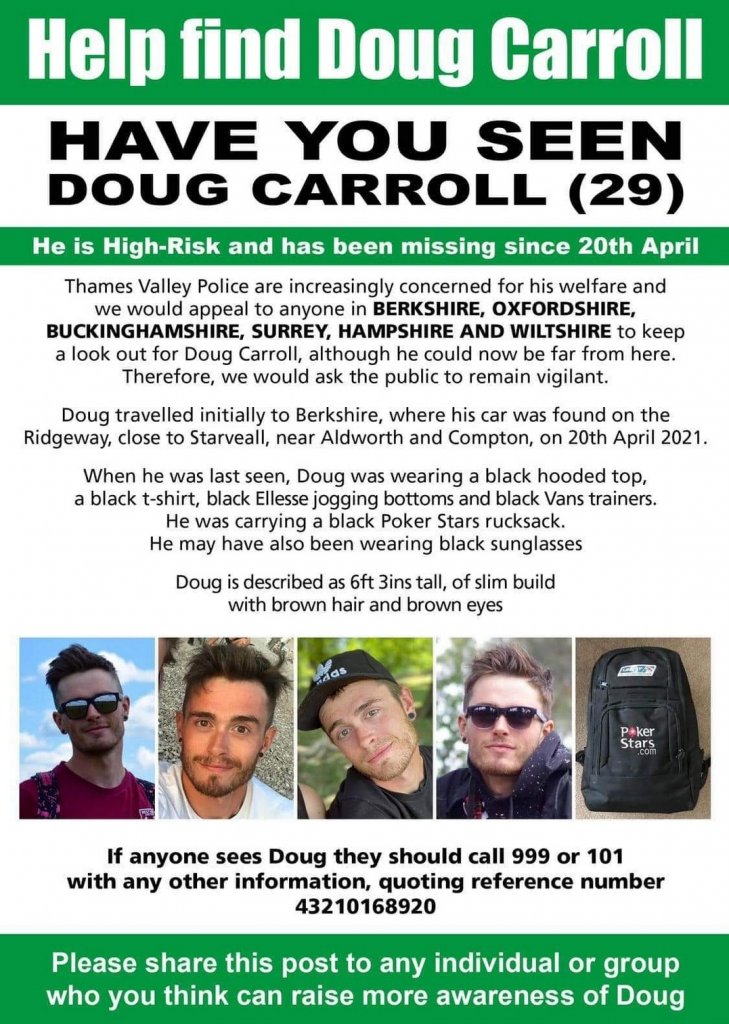 Help find Doug Carroll

HAVE YOU SEEN
DOUG CARROLL (29)

He is High-Risk and has been missing since 20th April

Thames Valley Police are increasingly concerned for his welfare and we would appeal to anyone in BERKSHIRE, OXFORDSHIRE, BUCKINGHAMSHIRE, SURREY, HAMPSHIRE AND WILTSHIRE to keep a look out for Doug Carroll, although he could now be far from here. Therefore, we would ask the public to remain vigilant.

Doug travelled initially to Berkshire, where his car was found on the Ridgeway, close to Starveall, near Aldworth and Compton, on 20th April 2021.

When he was last seen, Doug was wearing a black hooded top, a black t-shirt, black Ellesse jogging bottoms and black Vans trainers. He was carrying a black Poker Stars rucksack. He may have also been wearing black sunglasses

Doug is described as 6ft 3ins tall, of slim build with brown hair and brown eyes

adidas

Poker Stars .com

If anyone sees Doug they should call 999 or 101 with any other information, quoting reference number 43210168920

Please share this post to any individual or group who you think can raise more awareness of Doug